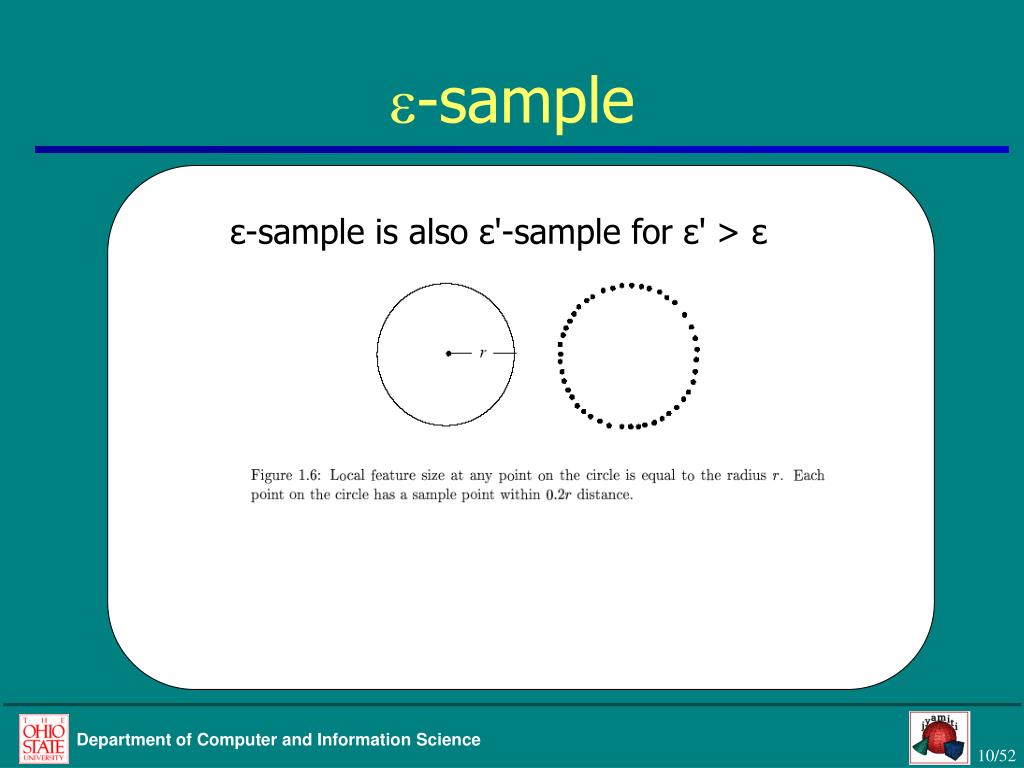 ε-sample

ε-sample is also ε'-sample for ε' > ε

$r$

Figure 1.6: Local feature size at any point on the circle is equal to the radius $r$. Each point on the circle has a sample point within $0.2r$ distance.

THE OHIO STATE UNIVERSITY

Department of Computer and Information Science

jyamiti

10/52